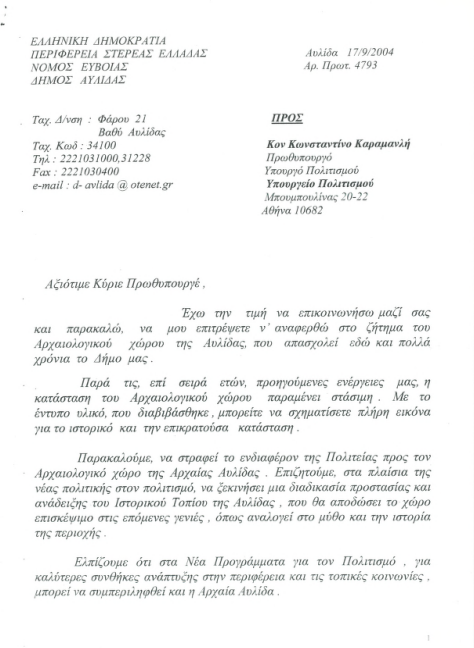 ΕΛΛΗΝΙΚΗ ΔΗΜΟΚΡΑΤΙΑ
ΠΕΡΙΦΕΡΕΙΑ ΣΤΕΡΕΑΣ ΕΛΛΑΔΑΣ
ΝΟΜΟΣ ΕΥΒΟΙΑΣ
ΔΗΜΟΣ ΑΥΛΙΔΑΣ

Αυλίδα 17/9/2004
Αρ. Πρωτ. 4793

Ταχ. Δ/νση : Φάρου 21
Βαθύ Αυλίδας
Ταχ. Κωδ : 34100
Τηλ : 2221031000,31228
Fax : 2221030400
e-mail : d- avlida @ otenet.gr

ΠΡΟΣ

Κον Κωνσταντίνο Καραμανλή
Πρωθυπουργό
Υπουργό Πολιτισμού
Υπουργείο Πολιτισμού
Μπουμπουλίνας 20-22
Αθήνα 10682

Αξιότιμε Κύριε Πρωθυπουργέ ,

Έχω την τιμή να επικοινωνήσω μαζί σας και παρακαλώ, να μου επιτρέψετε ν' αναφερθώ στο ζήτημα του Αρχαιολογικού χώρου της Αυλίδας, που απασχολεί εδώ και πολλά χρόνια το Δήμο μας .

Παρά τις, επί σειρά ετών, προηγούμενες ενέργειες μας, η κατάσταση του Αρχαιολογικού χώρου παραμένει στάσιμη . Με το έντυπο υλικό, που διαβιβάσθηκε , μπορείτε να σχηματίσετε πλήρη εικόνα για το ιστορικό και την επικρατούσα κατάσταση .

Παρακαλούμε, να στραφεί το ενδιαφέρον της Πολιτείας προς τον Αρχαιολογικό χώρο της Αρχαίας Αυλίδας . Επιζητούμε, στα πλαίσια της νέας πολιτικής στον πολιτισμό, να ξεκινήσει μια διαδικασία προστασίας και ανάδειξης του Ιστορικού Τοπίου της Αυλίδας , που θα αποδώσει το χώρο επισκέψιμο στις επόμενες γενιές , όπως αναλογεί στο μύθο και την ιστορία της περιοχής .

Ελπίζουμε ότι στα Νέα Προγράμματα για τον Πολιτισμό , για καλύτερες συνθήκες ανάπτυξης στην περιφέρεια και τις τοπικές κοινωνίες , μπορεί να συμπεριληφθεί και η Αρχαία Αυλίδα .